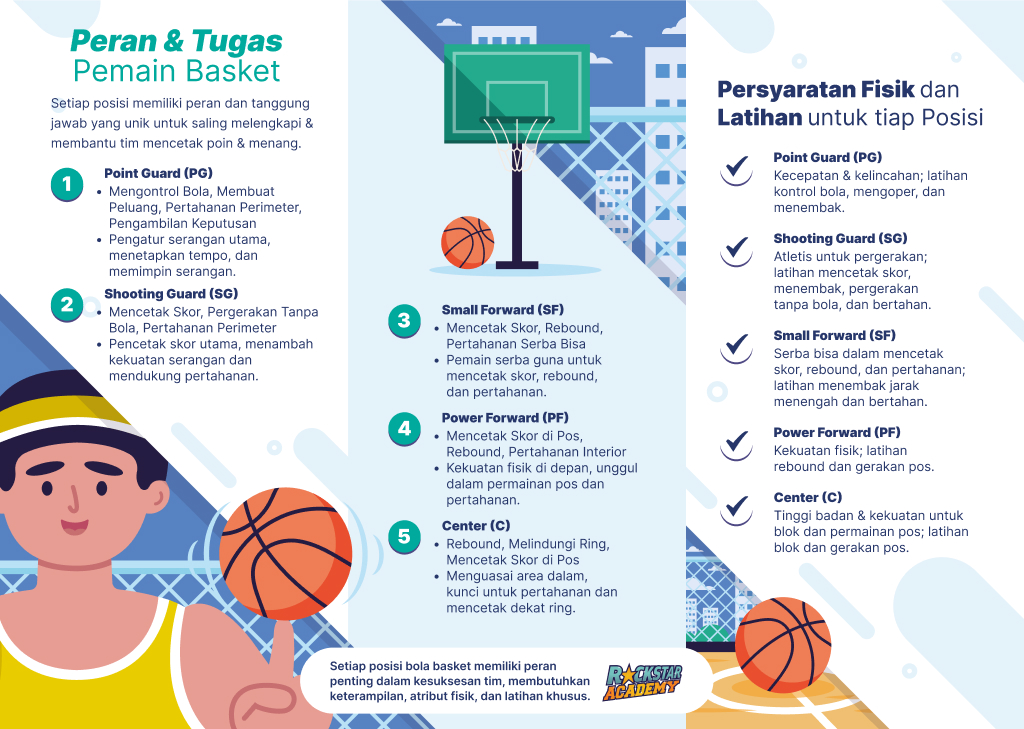 Peran & Tugas
Pemain Basket

Setiap posisi memiliki peran dan tanggung jawab yang unik untuk saling melengkapi & membantu tim mencetak poin & menang.

1
Point Guard (PG)
• Mengontrol Bola, Membuat Peluang, Pertahanan Perimeter, Pengambilan Keputusan
• Pengatur serangan utama, menetapkan tempo, dan memimpin serangan.

2
Shooting Guard (SG)
• Mencetak Skor, Pergerakan Tanpa Bola, Pertahanan Perimeter
• Pencetak skor utama, menambah kekuatan serangan dan mendukung pertahanan.

3
Small Forward (SF)
• Mencetak Skor, Rebound, Pertahanan Serba Bisa
• Pemain serba guna untuk mencetak skor, rebound, dan pertahanan.

4
Power Forward (PF)
• Mencetak Skor di Pos, Rebound, Pertahanan Interior
• Kekuatan fisik di depan, unggul dalam permainan pos dan pertahanan.

5
Center (C)
• Rebound, Melindungi Ring, Mencetak Skor di Pos
• Menguasai area dalam, kunci untuk pertahanan dan mencetak dekat ring.

Setiap posisi bola basket memiliki peran penting dalam kesuksesan tim, membutuhkan keterampilan, atribut fisik, dan latihan khusus.

ROCKSTAR ACADEMY

Persyaratan Fisik dan Latihan untuk tiap Posisi

Point Guard (PG)
Kecepatan & kelincahan; latihan kontrol bola, mengoper, dan menembak.

Shooting Guard (SG)
Atletis untuk pergerakan; latihan mencetak skor, menembak, pergerakan tanpa bola, dan bertahan.

Small Forward (SF)
Serba bisa dalam mencetak skor, rebound, dan pertahanan; latihan menembak jarak menengah dan bertahan.

Power Forward (PF)
Kekuatan fisik; latihan rebound dan gerakan pos.

Center (C)
Tinggi badan & kekuatan untuk blok dan permainan pos; latihan blok dan gerakan pos.